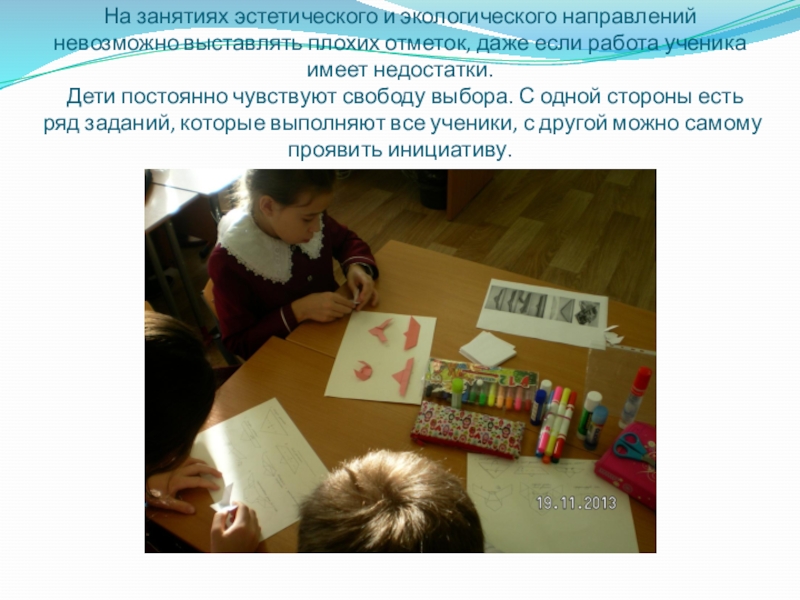 На занятиях эстетического и экологического направлений невозможно выставлять плохих отметок, даже если работа ученика имеет недостатки.

Дети постоянно чувствуют свободу выбора. С одной стороны есть ряд заданий, которые выполняют все ученики, с другой можно самому проявить инициативу.

19.11.2013